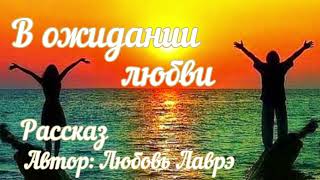 В ожидании любви

Рассказ
Автор: Любовь Лаврэ